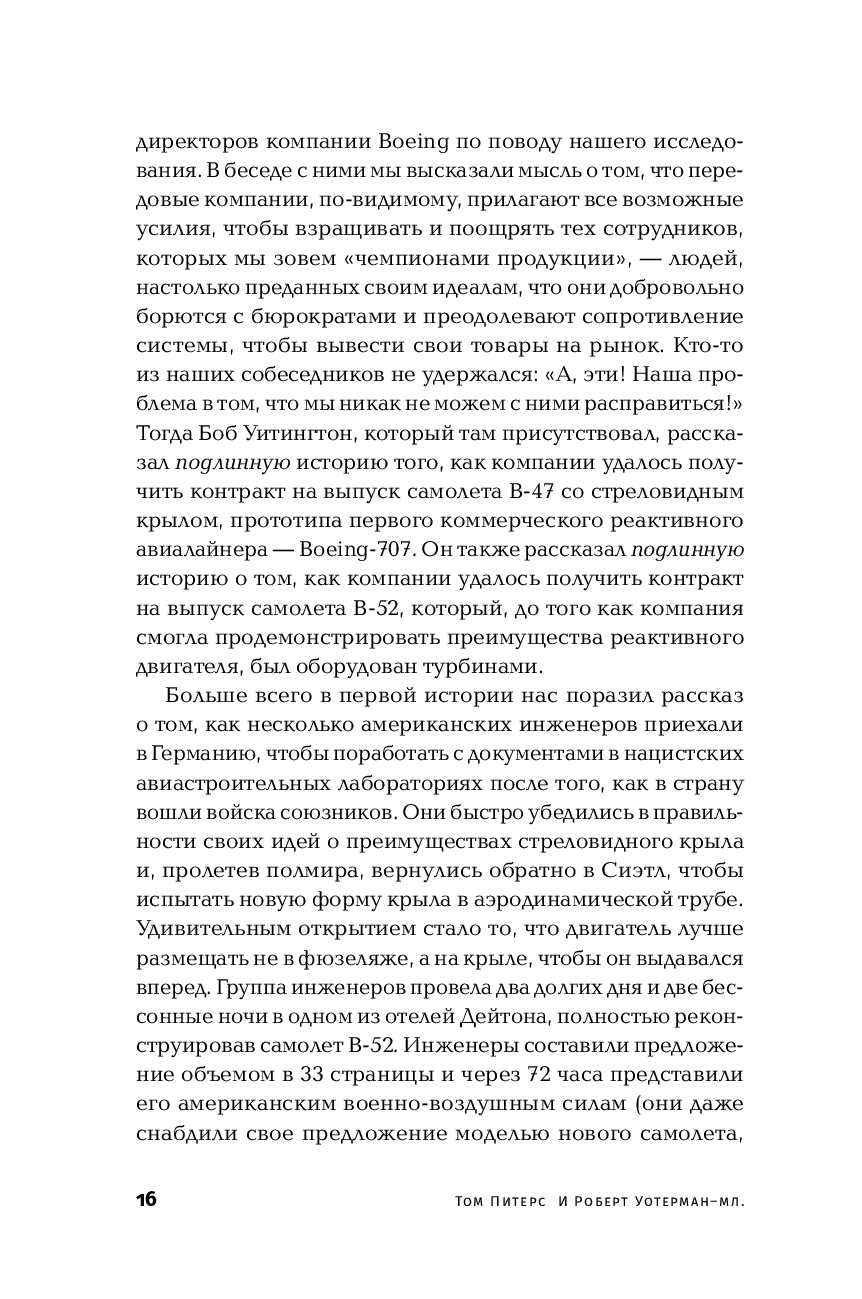 директоров компании Boeing по поводу нашего исследования. В беседе с ними мы высказали мысль о том, что передовые компании, по-видимому, прилагают все возможные усилия, чтобы взращивать и поощрять тех сотрудников, которых мы зовем «чемпионами продукции», — людей, настолько преданных своим идеалам, что они добровольно борются с бюрократами и преодолевают сопротивление системы, чтобы вывести свои товары на рынок. Кто-то из наших собеседников не удержался: «А, эти! Наша проблема в том, что мы никак не можем с ними расправиться!» Тогда Боб Уитингтон, который там присутствовал, рассказал подлинную историю того, как компании удалось получить контракт на выпуск самолета B-47 со стреловидным крылом, прототипа первого коммерческого реактивного авиалайнера — Boeing-707. Он также рассказал подлинную историю о том, как компании удалось получить контракт на выпуск самолета B-52, который, до того как компания смогла продемонстрировать преимущества реактивного двигателя, был оборудован турбинами.

Больше всего в первой истории нас поразил рассказ о том, как несколько американских инженеров приехали в Германию, чтобы поработать с документами в нацистских авиастроительных лабораториях после того, как в страну вошли войска союзников. Они быстро убедились в правильности своих идей о преимуществах стреловидного крыла и, пролетев полмира, вернулись обратно в Сиэтл, чтобы испытать новую форму крыла в аэродинамической трубе. Удивительным открытием стало то, что двигатель лучше размещать не в фюзеляже, а на крыле, чтобы он выдавался вперед. Группа инженеров провела два долгих дня и две бессонные ночи в одном из отелей Дейтона, полностью реконструировав самолет B-52. Инженеры составили предложение объемом в 33 страницы и через 72 часа представили его американским военно-воздушным силам (они даже снабдили свое предложение моделью нового самолета,

16 Том Питерс И Роберт Уотерман-мл.